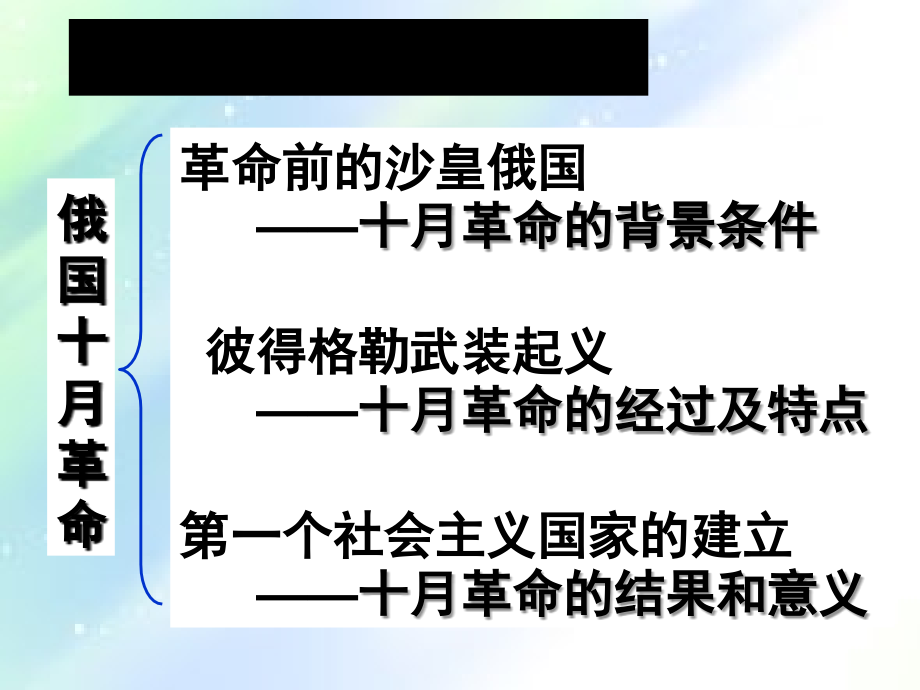 俄国十月革命

革命前的沙皇俄国
——十月革命的背景条件

彼得格勒武装起义
——十月革命的经过及特点

第一个社会主义国家的建立
——十月革命的结果和意义